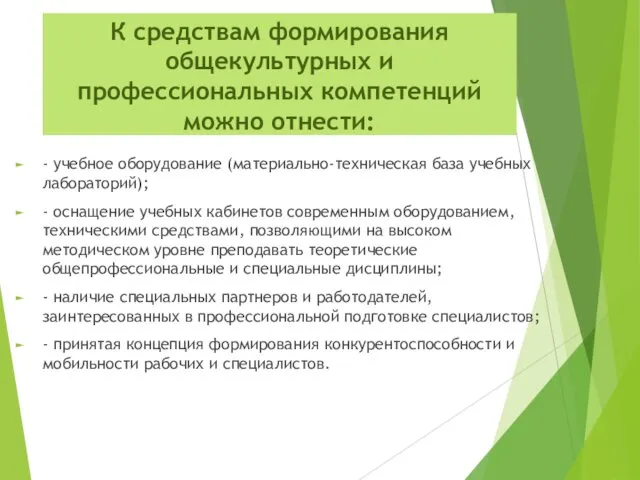 К средствам формирования общекультурных и профессиональных компетенций можно отнести:

- учебное оборудование (материально-техническая база учебных лабораторий);

- оснащение учебных кабинетов современным оборудованием, техническими средствами, позволяющими на высоком методическом уровне преподавать теоретические общепрофессиональные и специальные дисциплины;

- наличие специальных партнеров и работодателей, заинтересованных в профессиональной подготовке специалистов;

- принятая концепция формирования конкурентоспособности и мобильности рабочих и специалистов.